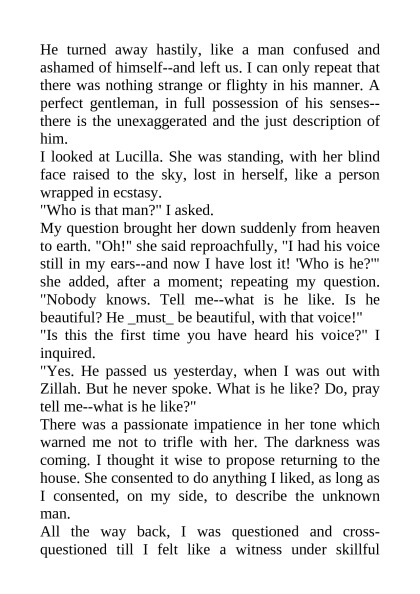 He turned away hastily, like a man confused and ashamed of himself--and left us. I can only repeat that there was nothing strange or flighty in his manner. A perfect gentleman, in full possession of his senses--there is the unexaggerated and the just description of him.

I looked at Lucilla. She was standing, with her blind face raised to the sky, lost in herself, like a person wrapped in ecstasy.

"Who is that man?" I asked.

My question brought her down suddenly from heaven to earth. "Oh!" she said reproachfully, "I had his voice still in my ears--and now I have lost it! 'Who is he?'" she added, after a moment; repeating my question. "Nobody knows. Tell me--what is he like. Is he beautiful? He _must_ be beautiful, with that voice!"

"Is this the first time you have heard his voice?" I inquired.

"Yes. He passed us yesterday, when I was out with Zillah. But he never spoke. What is he like? Do, pray tell me--what is he like?"

There was a passionate impatience in her tone which warned me not to trifle with her. The darkness was coming. I thought it wise to propose returning to the house. She consented to do anything I liked, as long as I consented, on my side, to describe the unknown man.

All the way back, I was questioned and cross-questioned till I felt like a witness under skillful